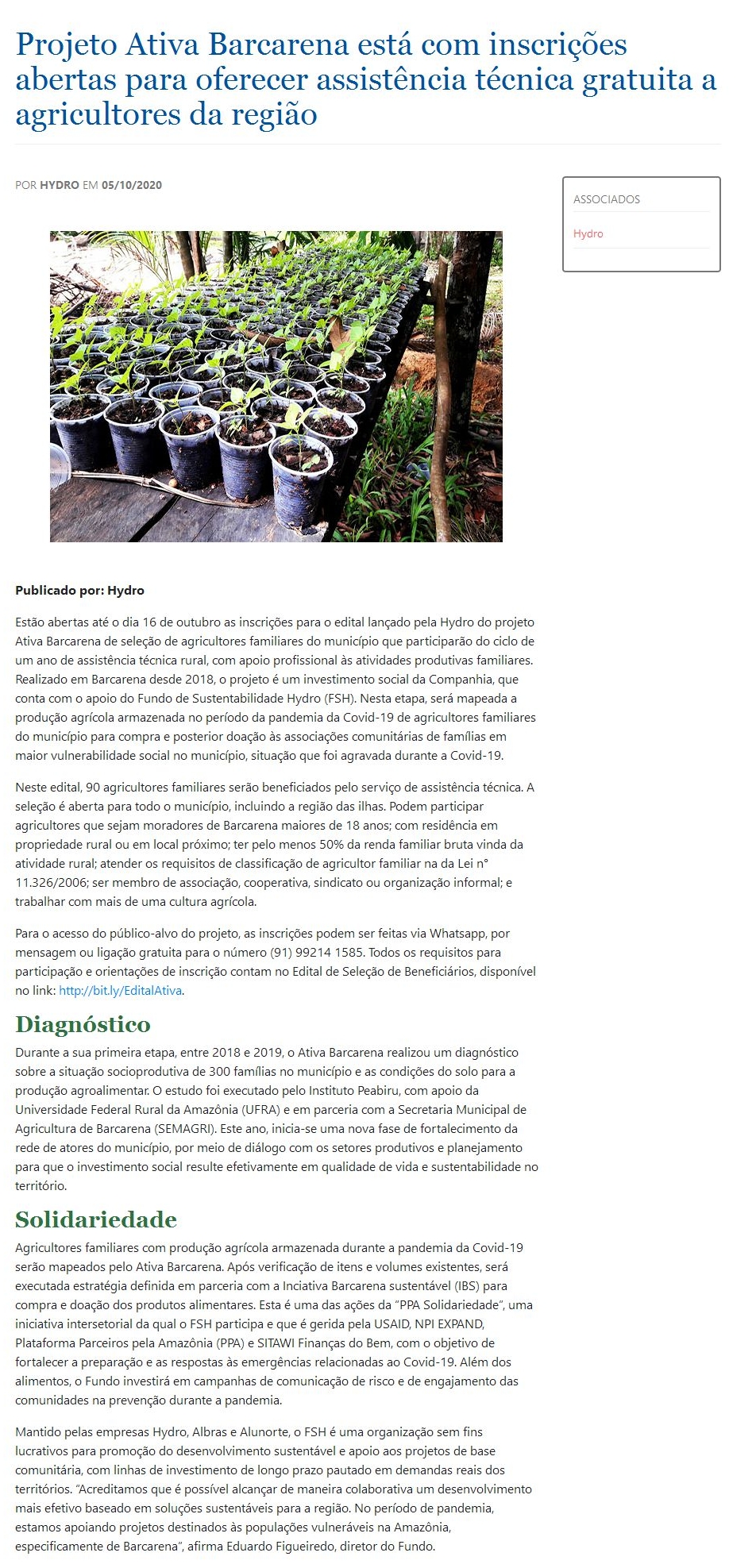 Projeto Ativa Barcarena está com inscrições abertas para oferecer assistência técnica gratuita a agricultores da região

POR HYDRO EM 05/10/2020

ASSOCIADOS

Hydro

Publicado por: Hydro

Estão abertas até o dia 16 de outubro as inscrições para o edital lançado pela Hydro do projeto Ativa Barcarena de seleção de agricultores familiares do município que participarão do ciclo de um ano de assistência técnica rural, com apoio profissional às atividades produtivas familiares. Realizado em Barcarena desde 2018, o projeto é um investimento social da Companhia, que conta com o apoio do Fundo de Sustentabilidade Hydro (FSH). Nesta etapa, será mapeada a produção agrícola armazenada no período da pandemia da Covid-19 de agricultores familiares do município para compra e posterior doação às associações comunitárias de famílias em maior vulnerabilidade social no município, situação que foi agravada durante a Covid-19.

Neste edital, 90 agricultores familiares serão beneficiados pelo serviço de assistência técnica. A seleção é aberta para todo o município, incluindo a região das ilhas. Podem participar agricultores que sejam moradores de Barcarena maiores de 18 anos; com residência em propriedade rural ou em local próximo; ter pelo menos 50% da renda familiar bruta vinda da atividade rural; atender os requisitos de classificação de agricultor familiar na da Lei n° 11.326/2006; ser membro de associação, cooperativa, sindicato ou organização informal; e trabalhar com mais de uma cultura agrícola.

Para o acesso do público-alvo do projeto, as inscrições podem ser feitas via Whatsapp, por mensagem ou ligação gratuita para o número (91) 99214 1585. Todos os requisitos para participação e orientações de inscrição contam no Edital de Seleção de Beneficiários, disponível no link: http://bit.ly/EditalAtiva.

Diagnóstico

Durante a sua primeira etapa, entre 2018 e 2019, o Ativa Barcarena realizou um diagnóstico sobre a situação socioprodutiva de 300 famílias no município e as condições do solo para a produção agroalimentar. O estudo foi executado pelo Instituto Peabiru, com apoio da Universidade Federal Rural da Amazônia (UFRA) e em parceria com a Secretaria Municipal de Agricultura de Barcarena (SEMAGRI). Este ano, inicia-se uma nova fase de fortalecimento da rede de atores do município, por meio de diálogo com os setores produtivos e planejamento para que o investimento social resulte efetivamente em qualidade de vida e sustentabilidade no território.

Solidariedade

Agricultores familiares com produção agrícola armazenada durante a pandemia da Covid-19 serão mapeados pelo Ativa Barcarena. Após verificação de itens e volumes existentes, será executada estratégia definida em parceria com a Inciativa Barcarena sustentável (IBS) para compra e doação dos produtos alimentares. Esta é uma das ações da "PPA Solidariedade", uma iniciativa intersetorial da qual o FSH participa e que é gerida pela USAID, NPI EXPAND, Plataforma Parceiros pela Amazônia (PPA) e SITAWI Finanças do Bem, com o objetivo de fortalecer a preparação e as respostas às emergências relacionadas ao Covid-19. Além dos alimentos, o Fundo investirá em campanhas de comunicação de risco e de engajamento das comunidades na prevenção durante a pandemia.

Mantido pelas empresas Hydro, Albras e Alunorte, o FSH é uma organização sem fins lucrativos para promoção do desenvolvimento sustentável e apoio aos projetos de base comunitária, com linhas de investimento de longo prazo pautado em demandas reais dos territórios. "Acreditamos que é possível alcançar de maneira colaborativa um desenvolvimento mais efetivo baseado em soluções sustentáveis para a região. No período de pandemia, estamos apoiando projetos destinados às populações vulneráveis na Amazônia, especificamente de Barcarena", afirma Eduardo Figueiredo, diretor do Fundo.